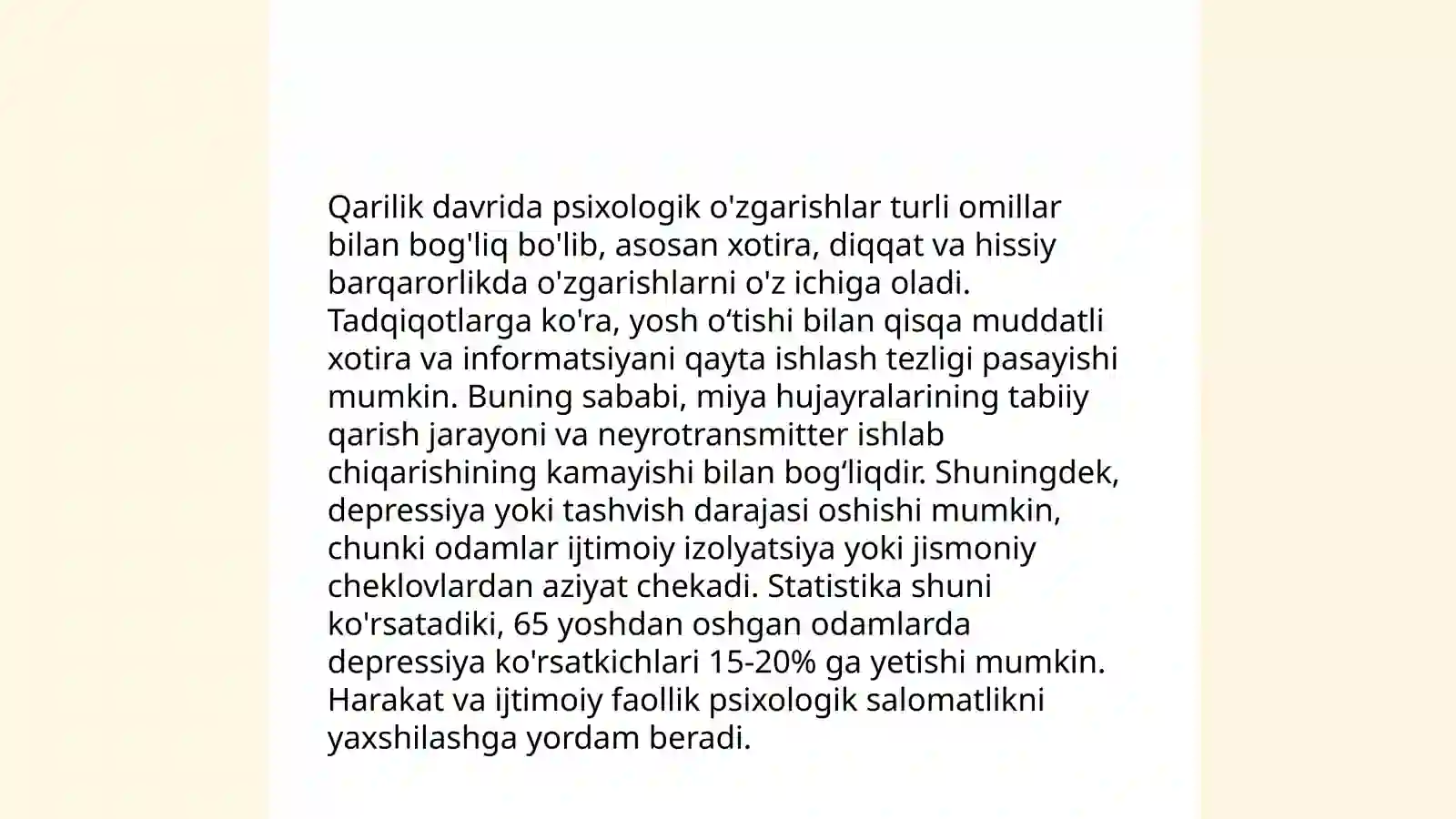 Qarilik davrida psixologik o'zgarishlar turli omillar bilan bog'liq bo'lib, asosan xotira, diqqat va hissiy barqarorlikda o'zgarishlarni o'z ichiga oladi. Tadqiqotlarga ko'ra, yosh o‘tishi bilan qisqa muddatli xotira va informatsiyani qayta ishlash tezligi pasayishi mumkin. Buning sababi, miya hujayralarining tabiiy qarish jarayoni va neyrotransmitter ishlab chiqarishining kamayishi bilan bog‘liqdir. Shuningdek, depressiya yoki tashvish darajasi oshishi mumkin, chunki odamlar ijtimoiy izolyatsiya yoki jismoniy cheklovlardan aziyat chekadi. Statistika shuni ko'rsatadiki, 65 yoshdan oshgan odamlarda depressiya ko'rsatkichlari 15-20% ga yetishi mumkin. Harakat va ijtimoiy faollik psixologik salomatlikni yaxshilashga yordam beradi.